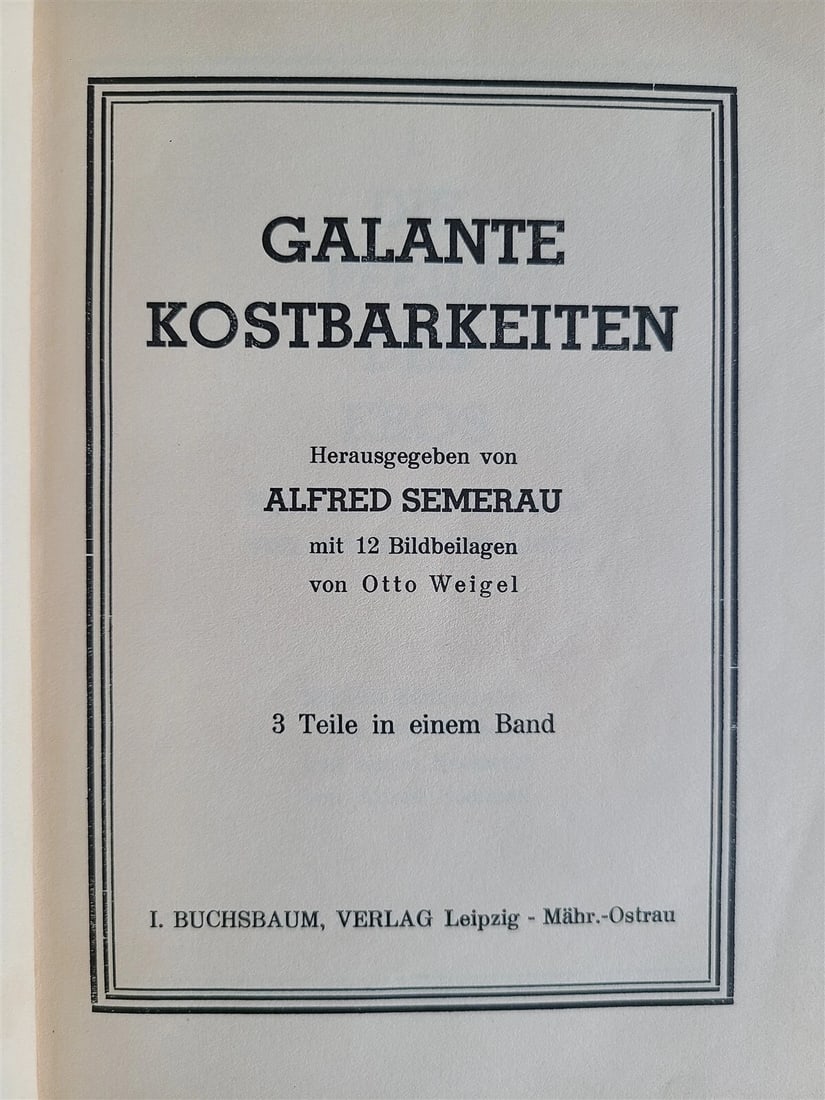 GALANTE KOSTBARKEITEN

Herausgegeben von
ALFRED SEMERAU
mit 12 Bildbeilagen
von Otto Weigel

3 Teile in einem Band

I. BUCHSBAUM, VERLAG Leipzig - Mähr.-Ostrau